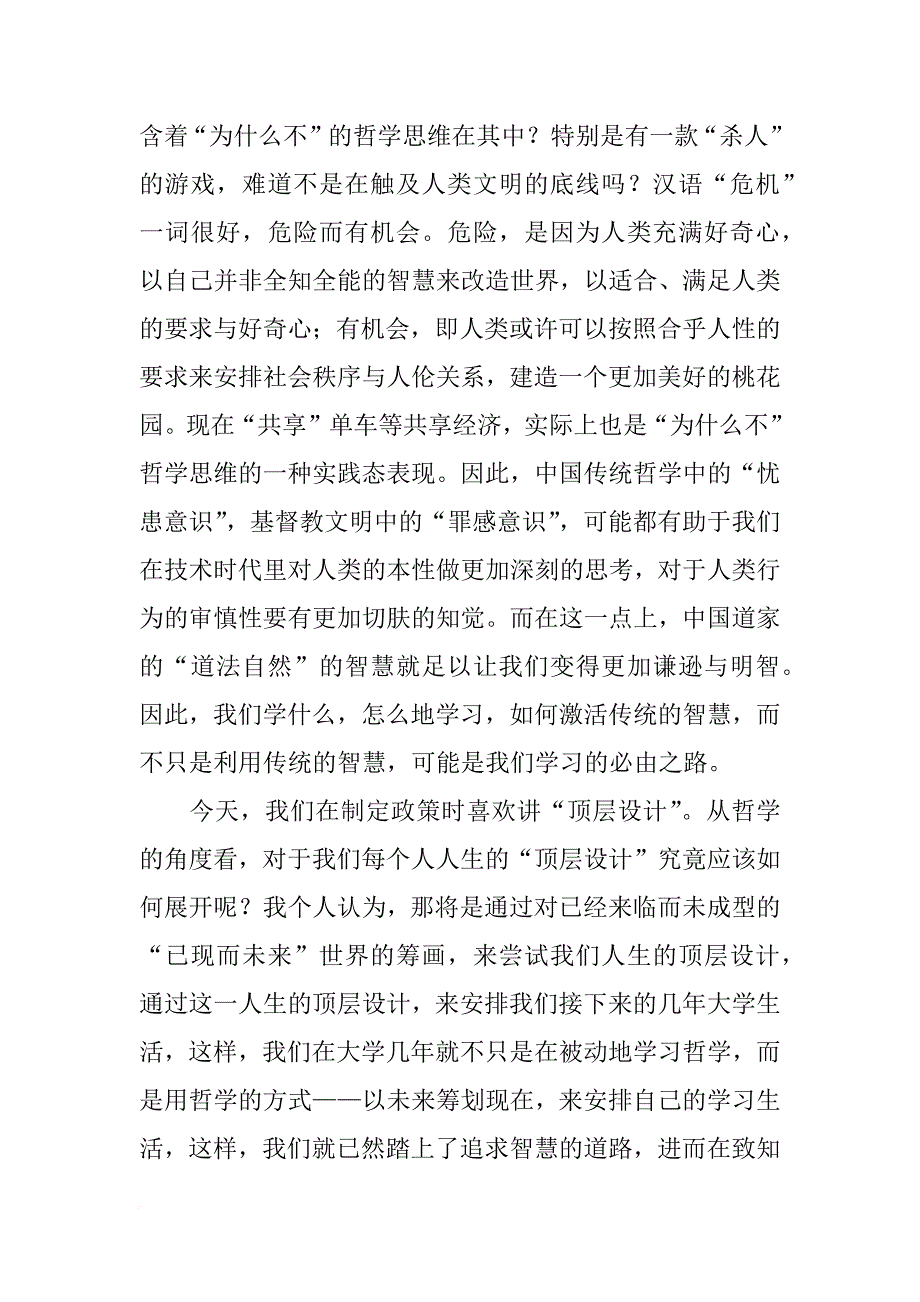 含着“为什么不”的哲学思维在其中？特别是有一款“杀人”的游戏，难道不是在触及人类文明的底线吗？汉语“危机”一词很好，危险而有机会。危险，是因为人类充满好奇心，以自己并非全知全能的智慧来改造世界，以适合、满足人类的要求与好奇心；有机会，即人类或许可以按照合乎人性的要求来安排社会秩序与人伦关系，建造一个更加美好的桃花园。现在“共享”单车等共享经济，实际上也是“为什么不”哲学思维的一种实践态表现。因此，中国传统哲学中的“忧患意识”，基督教文明中的“罪感意识”，可能都有助于我们在技术时代里对人类的本性做更加深刻的思考，对于人类行为的审慎性要有更加切肤的知觉。而在这一点上，中国道家的“道法自然”的智慧就足以让我们变得更加谦逊与明智。因此，我们学什么，怎么地学习，如何激活传统的智慧，而不只是利用传统的智慧，可能是我们学习的必由之路。

今天，我们在制定政策时喜欢讲“顶层设计”。从哲学的角度看，对于我们每个人人生的“顶层设计”究竟应该如何展开呢？我个人认为，那将是通过对已经来临而未成型的“已现而未来”世界的筹画，来尝试我们人生的顶层设计，通过这一人生的顶层设计，来安排我们接下来的几年大学生活，这样，我们在大学几年就不只是在被动地学习哲学，而是用哲学的方式——以未来筹划现在，来安排自己的学习生活，这样，我们就已然踏上了追求智慧的道路，进而在致知